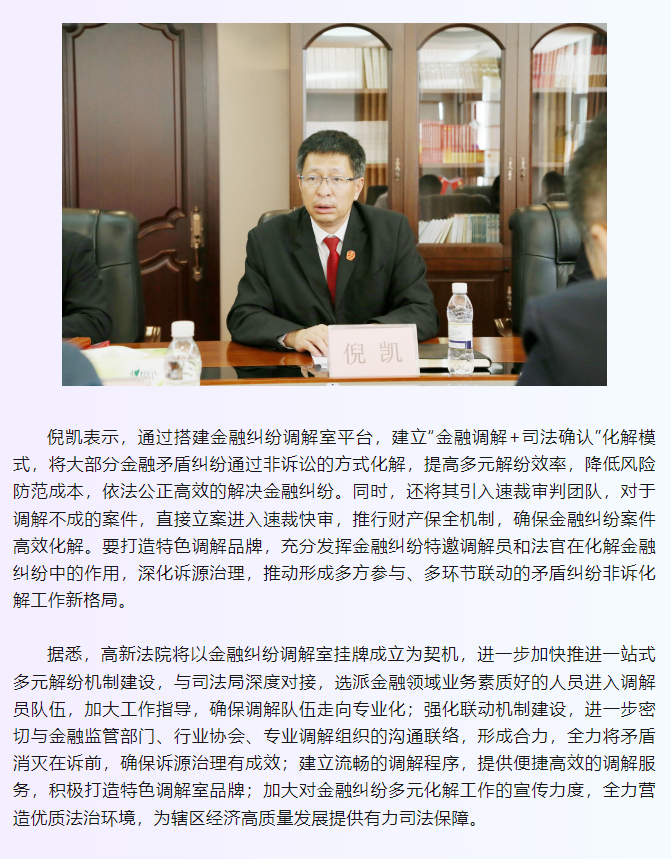 倪凯

倪凯表示，通过搭建金融纠纷调解室平台，建立“金融调解+司法确认”化解模式，将大部分金融矛盾纠纷通过非诉讼的方式化解，提高多元解纷效率，降低风险防范成本，依法公正高效的解决金融纠纷。同时，还将其引入速裁审判团队，对于调解不成的案件，直接立案进入速裁快审，推行财产保全机制，确保金融纠纷案件高效化解。要打造特色调解品牌，充分发挥金融纠纷特邀调解员和法官在化解金融纠纷中的作用，深化诉源治理，推动形成多方参与、多环节联动的矛盾纠纷非诉化解工作新格局。

据悉，高新法院将以金融纠纷调解室挂牌成立为契机，进一步加快推进一站式多元解纷机制建设，与司法局深度对接，选派金融领域业务素质好的人员进入调解员队伍，加大工作指导，确保调解队伍走向专业化；强化联动机制建设，进一步密切与金融监管部门、行业协会、专业调解组织的沟通联络，形成合力，全力将矛盾消灭在诉前，确保诉源治理有成效；建立流畅的调解程序，提供便捷高效的调解服务，积极打造特色调解室品牌；加大对金融纠纷多元化解工作的宣传力度，全力营造优质法治环境，为辖区经济高质量发展提供有力司法保障。